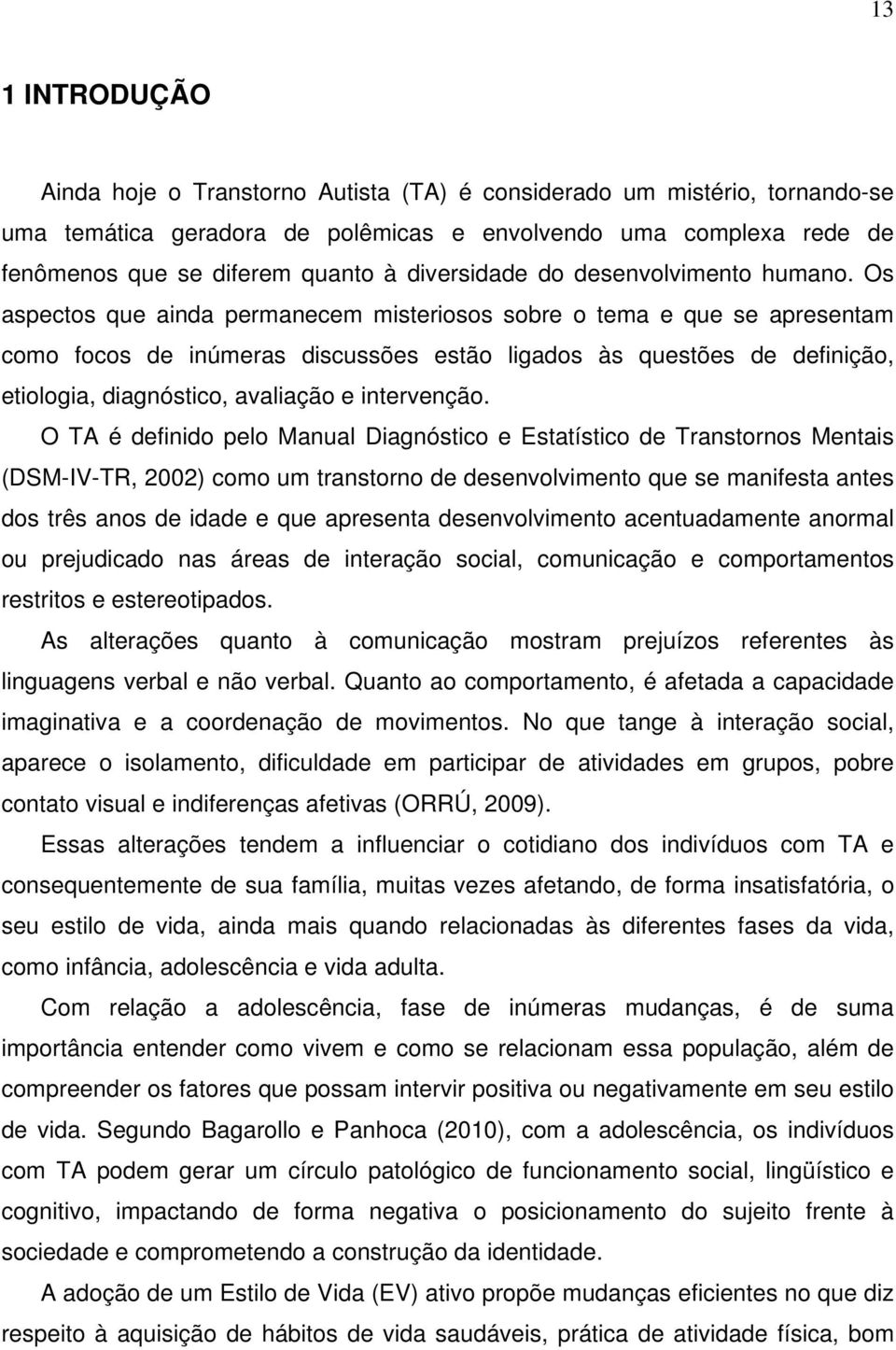 13

1 INTRODUÇÃO

Ainda hoje o Transtorno Autista (TA) é considerado um mistério, tornando-se uma temática geradora de polêmicas e envolvendo uma complexa rede de fenômenos que se diferem quanto à diversidade do desenvolvimento humano. Os aspectos que ainda permanecem misteriosos sobre o tema e que se apresentam como focos de inúmeras discussões estão ligados às questões de definição, etiologia, diagnóstico, avaliação e intervenção.

O TA é definido pelo Manual Diagnóstico e Estatístico de Transtornos Mentais (DSM-IV-TR, 2002) como um transtorno de desenvolvimento que se manifesta antes dos três anos de idade e que apresenta desenvolvimento acentuadamente anormal ou prejudicado nas áreas de interação social, comunicação e comportamentos restritos e estereotipados.

As alterações quanto à comunicação mostram prejuízos referentes às linguagens verbal e não verbal. Quanto ao comportamento, é afetada a capacidade imaginativa e a coordenação de movimentos. No que tange à interação social, aparece o isolamento, dificuldade em participar de atividades em grupos, pobre contato visual e indiferenças afetivas (ORRÚ, 2009).

Essas alterações tendem a influenciar o cotidiano dos indivíduos com TA e consequentemente de sua família, muitas vezes afetando, de forma insatisfatória, o seu estilo de vida, ainda mais quando relacionadas às diferentes fases da vida, como infância, adolescência e vida adulta.

Com relação a adolescência, fase de inúmeras mudanças, é de suma importância entender como vivem e como se relacionam essa população, além de compreender os fatores que possam intervir positiva ou negativamente em seu estilo de vida. Segundo Bagarollo e Panhoca (2010), com a adolescência, os indivíduos com TA podem gerar um círculo patológico de funcionamento social, lingüístico e cognitivo, impactando de forma negativa o posicionamento do sujeito frente à sociedade e comprometendo a construção da identidade.

A adoção de um Estilo de Vida (EV) ativo propõe mudanças eficientes no que diz respeito à aquisição de hábitos de vida saudáveis, prática de atividade física, bom